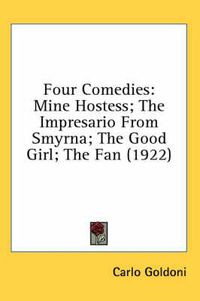 Four Comedies: Mine Hostess; The Impresario From Smyrna; The Good Girl; The Fan (1922)

Carlo Goldoni